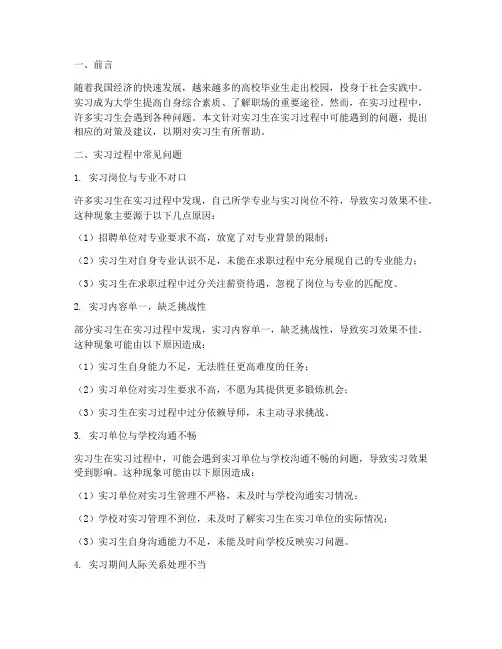 一、前言

随着我国经济的快速发展，越来越多的高校毕业生走出校园，投身于社会实践中。实习成为大学生提高自身综合素质、了解职场的重要途径。然而，在实习过程中，许多实习生会遇到各种问题。本文针对实习生在实习过程中可能遇到的问题，提出相应的对策及建议，以期对实习生有所帮助。

二、实习过程中常见问题

1. 实习岗位与专业不对口

许多实习生在实习过程中发现，自己所学专业与实习岗位不符，导致实习效果不佳。这种现象主要源于以下几点原因：

（1）招聘单位对专业要求不高，放宽了对专业背景的限制；

（2）实习生对自身专业认识不足，未能在求职过程中充分展现自己的专业能力；

（3）实习生在求职过程中过分关注薪资待遇，忽视了岗位与专业的匹配度。

2. 实习内容单一，缺乏挑战性

部分实习生在实习过程中发现，实习内容单一，缺乏挑战性，导致实习效果不佳。这种现象可能由以下原因造成：

（1）实习生自身能力不足，无法胜任更高难度的任务；

（2）实习单位对实习生要求不高，不愿为其提供更多锻炼机会；

（3）实习生在实习过程中过分依赖导师，未主动寻求挑战。

3. 实习单位与学校沟通不畅

实习生在实习过程中，可能会遇到实习单位与学校沟通不畅的问题，导致实习效果受到影响。这种现象可能由以下原因造成：

（1）实习单位对实习生管理不严格，未及时与学校沟通实习情况；

（2）学校对实习管理不到位，未及时了解实习生在实习单位的实际情况；

（3）实习生自身沟通能力不足，未能及时向学校反映实习问题。

4. 实习期间人际关系处理不当